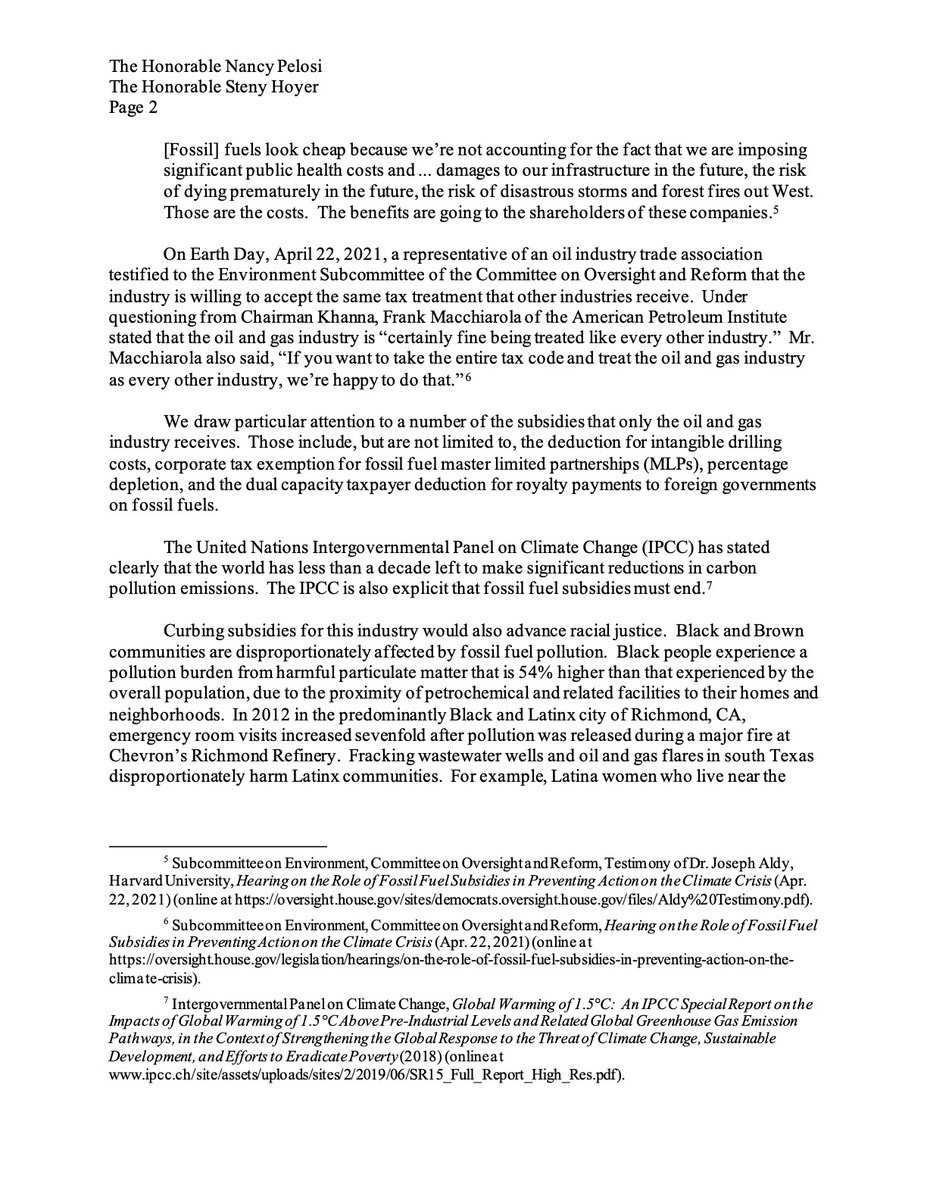 The Honorable Nancy Pelosi
The Honorable Steny Hoyer
Page 2

[Fossil] fuels look cheap because we're not accounting for the fact that we are imposing significant public health costs and ... damages to our infrastructure in the future, the risk of dying prematurely in the future, the risk of disastrous storms and forest fires out West. Those are the costs. The benefits are going to the shareholders of these companies.$^5$

On Earth Day, April 22, 2021, a representative of an oil industry trade association testified to the Environment Subcommittee of the Committee on Oversight and Reform that the industry is willing to accept the same tax treatment that other industries receive. Under questioning from Chairman Khanna, Frank Macchiarola of the American Petroleum Institute stated that the oil and gas industry is "certainly fine being treated like every other industry." Mr. Macchiarola also said, "If you want to take the entire tax code and treat the oil and gas industry as every other industry, we're happy to do that."$^6$

We draw particular attention to a number of the subsidies that only the oil and gas industry receives. Those include, but are not limited to, the deduction for intangible drilling costs, corporate tax exemption for fossil fuel master limited partnerships (MLPs), percentage depletion, and the dual capacity taxpayer deduction for royalty payments to foreign governments on fossil fuels.

The United Nations Intergovernmental Panel on Climate Change (IPCC) has stated clearly that the world has less than a decade left to make significant reductions in carbon pollution emissions. The IPCC is also explicit that fossil fuel subsidies must end.$^7$

Curbing subsidies for this industry would also advance racial justice. Black and Brown communities are disproportionately affected by fossil fuel pollution. Black people experience a pollution burden from harmful particulate matter that is 54% higher than that experienced by the overall population, due to the proximity of petrochemical and related facilities to their homes and neighborhoods. In 2012 in the predominantly Black and Latinx city of Richmond, CA, emergency room visits increased sevenfold after pollution was released during a major fire at Chevron's Richmond Refinery. Fracking wastewater wells and oil and gas flares in south Texas disproportionately harm Latinx communities. For example, Latina women who live near the

$^5$ Subcommittee on Environment, Committee on Oversight and Reform, Testimony of Dr. Joseph Aldy, Harvard University, Hearing on the Role of Fossil Fuel Subsidies in Preventing Action on the Climate Crisis (Apr. 22, 2021) (online at https://oversight.house.gov/sites/democrats.oversight.house.gov/files/Aldy%20Testimony.pdf).

$^6$ Subcommittee on Environment, Committee on Oversight and Reform, Hearing on the Role of Fossil Fuel Subsidies in Preventing Action on the Climate Crisis (Apr. 22, 2021) (online at https://oversight.house.gov/legislation/hearings/on-the-role-of-fossil-fuel-subsidies-in-preventing-action-on-the-climate-crisis).

$^7$ Intergovernmental Panel on Climate Change, Global Warming of 1.5°C: An IPCC Special Report on the Impacts of Global Warming of 1.5°C Above Pre-Industrial Levels and Related Global Greenhouse Gas Emission Pathways, in the Context of Strengthening the Global Response to the Threat of Climate Change, Sustainable Development, and Efforts to Eradicate Poverty (2018) (online at www.ipcc.ch/site/assets/uploads/sites/2/2019/06/SR15_Full_Report_High_Res.pdf).